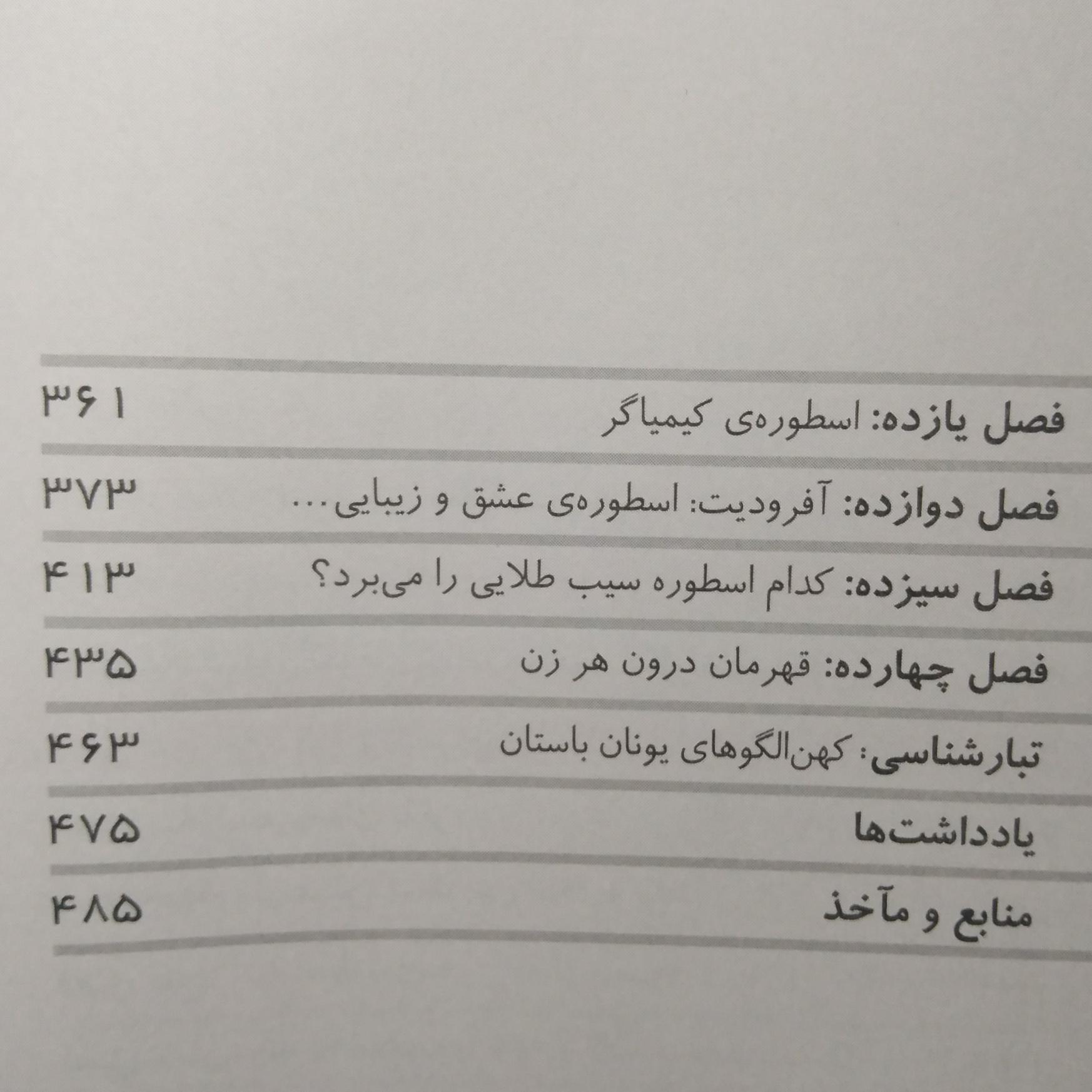 فصل یازده: اسطوره‌ی کیمیاگر ۳۶۱

فصل دوازده: آفرودیت: اسطوره‌ی عشق و زیبایی... ۳۷۳

فصل سیزده: کدام اسطوره سیب طلایی را می‌برد؟ ۴۱۳

فصل چهارده: قهرمان درون هر زن ۴۳۵

تبارشناسی: کهن‌الگوهای یونان باستان ۴۶۳

یادداشت‌ها ۴۷۵

منابع و مآخذ ۴۸۵